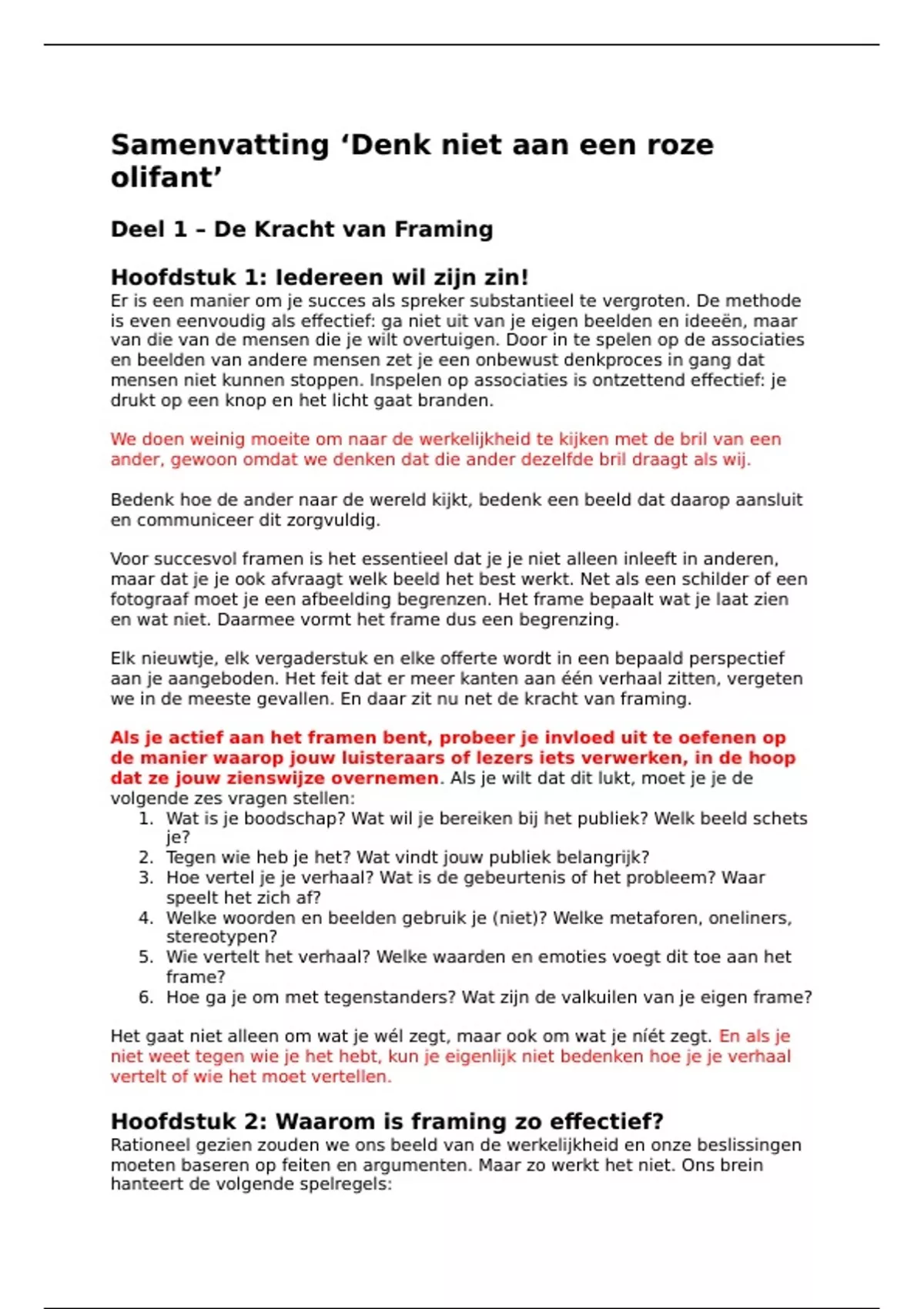 Samenvatting ‘Denk niet aan een roze olifant’

Deel 1 – De Kracht van Framing

Hoofdstuk 1: Iedereen wil zijn zin!
Er is een manier om je succes als spreker substantieel te vergroten. De methode is even eenvoudig als effectief: ga niet uit van je eigen beelden en ideeën, maar van die van de mensen die je wilt overtuigen. Door in te spelen op de associaties en beelden van andere mensen zet je een onbewust denkproces in gang dat mensen niet kunnen stoppen. Inspelen op associaties is ontzettend effectief: je drukt op een knop en het licht gaat branden.

We doen weinig moeite om naar de werkelijkheid te kijken met de bril van een ander, gewoon omdat we denken dat die ander dezelfde bril draagt als wij.

Bedenk hoe de ander naar de wereld kijkt, bedenk een beeld dat daarop aansluit en communiceer dit zorgvuldig.

Voor succesvol framen is het essentieel dat je je niet alleen inleeft in anderen, maar dat je je ook afvraagt welk beeld het best werkt. Net als een schilder of een fotograaf moet je een afbeelding begrenzen. Het frame bepaalt wat je laat zien en wat niet. Daarmee vormt het frame dus een begrenzing.

Elk nieuwtje, elk vergaderstuk en elke offerte wordt in een bepaald perspectief aan je aangeboden. Het feit dat er meer kanten aan één verhaal zitten, vergeten we in de meeste gevallen. En daar zit nu net de kracht van framing.

Als je actief aan het framen bent, probeer je invloed uit te oefenen op de manier waarop jouw luisteraars of lezers iets verwerken, in de hoop dat ze jouw zienswijze overnemen. Als je wilt dat dit lukt, moet je je de volgende zes vragen stellen:
1. Wat is je boodschap? Wat wil je bereiken bij het publiek? Welk beeld schets je?
2. Tegen wie heb je het? Wat vindt jouw publiek belangrijk?
3. Hoe vertel je je verhaal? Wat is de gebeurtenis of het probleem? Waar speelt het zich af?
4. Welke woorden en beelden gebruik je (niet)? Welke metaforen, oneliners, stereotypen?
5. Wie vertelt het verhaal? Welke waarden en emoties voegt dit toe aan het frame?
6. Hoe ga je om met tegenstanders? Wat zijn de valkuilen van je eigen frame?

Het gaat niet alleen om wat je wél zegt, maar ook om wat je níét zegt. En als je niet weet tegen wie je het hebt, kun je eigenlijk niet bedenken hoe je je verhaal vertelt of wie het moet vertellen.

Hoofdstuk 2: Waarom is framing zo effectief?
Rationeel gezien zouden we ons beeld van de werkelijkheid en onze beslissingen moeten baseren op feiten en argumenten. Maar zo werkt het niet. Ons brein hanteert de volgende spelregels: